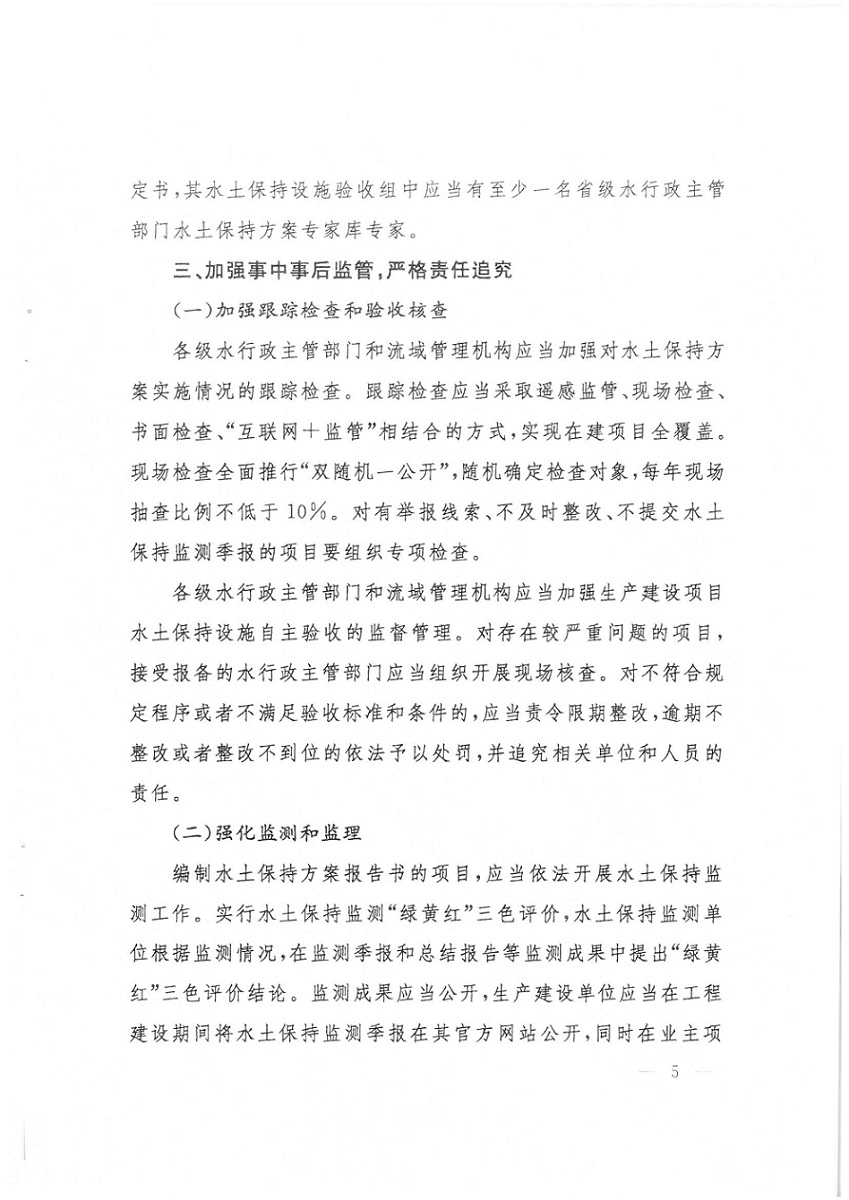 定书，其水土保持设施验收组中应当有至少一名省级水行政主管部门水土保持方案专家库专家。

三、加强事中事后监管，严格责任追究

（一）加强跟踪检查和验收核查

各级水行政主管部门和流域管理机构应当加强对水土保持方案实施情况的跟踪检查。跟踪检查应当采取遥感监管、现场检查、书面检查、“互联网＋监管”相结合的方式，实现在建项目全覆盖。现场检查全面推行“双随机一公开”，随机确定检查对象，每年现场抽查比例不低于10%。对有举报线索、不及时整改、不提交水土保持监测季报的项目要组织专项检查。

各级水行政主管部门和流域管理机构应当加强生产建设项目水土保持设施自主验收的监督管理。对存在较严重问题的项目，接受报备的水行政主管部门应当组织开展现场核查。对不符合规定程序或者不满足验收标准和条件的，应当责令限期整改，逾期不整改或者整改不到位的依法予以处罚，并追究相关单位和人员的责任。

（二）强化监测和监理

编制水土保持方案报告书的项目，应当依法开展水土保持监测工作。实行水土保持监测“绿黄红”三色评价，水土保持监测单位根据监测情况，在监测季报和总结报告等监测成果中提出“绿黄红”三色评价结论。监测成果应当公开，生产建设单位应当在工程建设期间将水土保持监测季报在其官方网站公开，同时在业主项

— 5 —